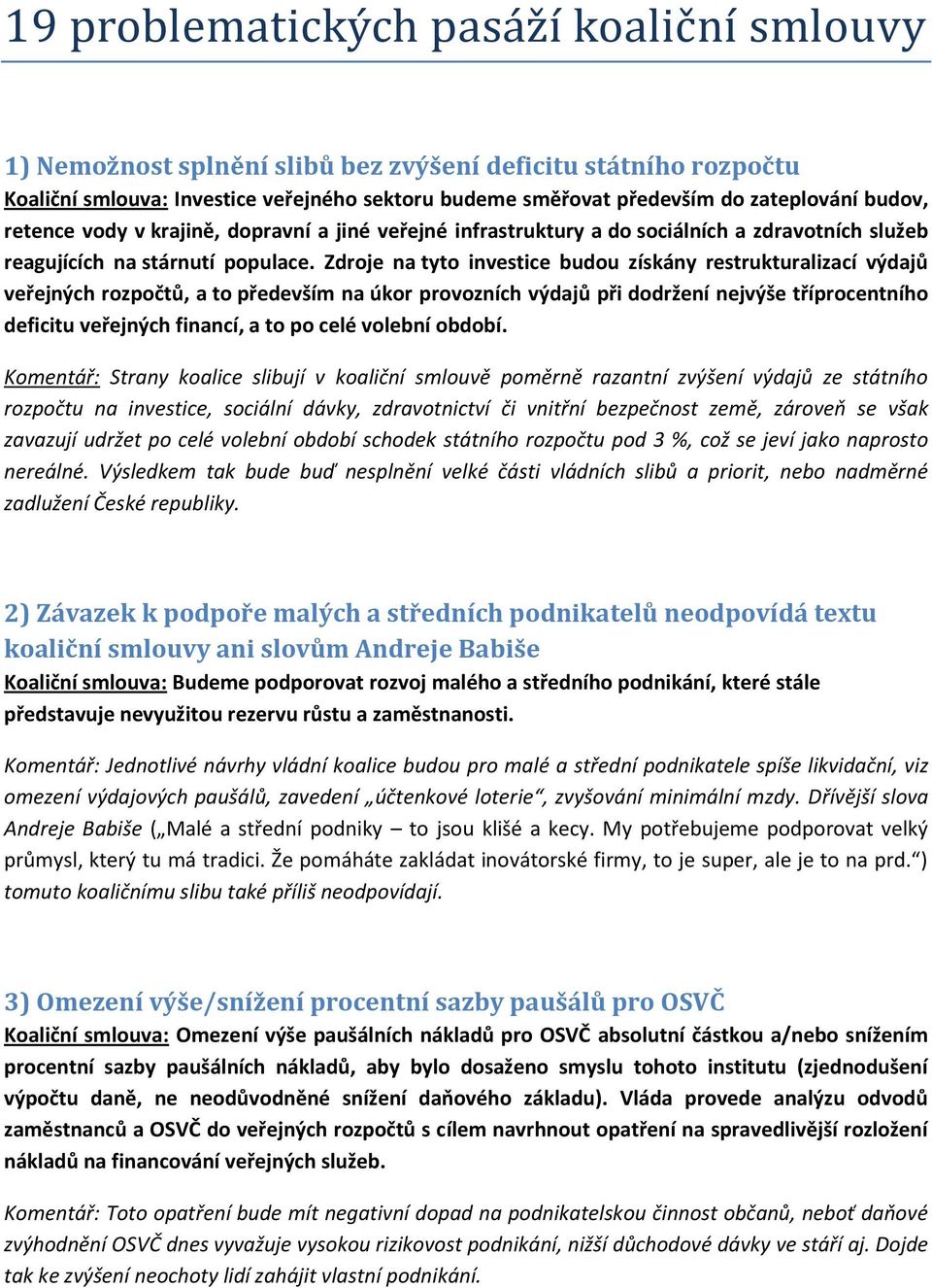 19 problematických pasáží koaliční smlouvy

1) Nemožnost splnění slibů bez zvýšení deficitu státního rozpočtu
Koaliční smlouva: Investice veřejného sektoru budeme směřovat především do zateplování budov, retence vody v krajině, dopravní a jiné veřejné infrastruktury a do sociálních a zdravotních služeb reagujících na stárnutí populace. Zdroje na tyto investice budou získány restrukturalizací výdajů veřejných rozpočtů, a to především na úkor provozních výdajů při dodržení nejvýše tříprocentního deficitu veřejných financí, a to po celé volební období.

Komentář: Strany koalice slibují v koaliční smlouvě poměrně razantní zvýšení výdajů ze státního rozpočtu na investice, sociální dávky, zdravotnictví či vnitřní bezpečnost země, zároveň se však zavazují udržet po celé volební období schodek státního rozpočtu pod 3 %, což se jeví jako naprosto nereálné. Výsledkem tak bude buď nesplnění velké části vládních slibů a priorit, nebo nadměrné zadlužení České republiky.

2) Závazek k podpoře malých a středních podnikatelů neodpovídá textu koaliční smlouvy ani slovům Andreje Babiše
Koaliční smlouva: Budeme podporovat rozvoj malého a středního podnikání, které stále představuje nevyužitou rezervu růstu a zaměstnanosti.

Komentář: Jednotlivé návrhy vládní koalice budou pro malé a střední podnikatele spíše likvidační, viz omezení výdajových paušálů, zavedení „účtenkové loterie“, zvyšování minimální mzdy. Dřívější slova Andreje Babiše („Malé a střední podniky – to jsou klišé a kecy. My potřebujeme podporovat velký průmysl, který tu má tradici. Že pomáháte zakládat inovátorské firmy, to je super, ale je to na prd.“) tomuto koaličnímu slibu také příliš neodpovídají.

3) Omezení výše/snížení procentní sazby paušálů pro OSVČ
Koaliční smlouva: Omezení výše paušálních nákladů pro OSVČ absolutní částkou a/nebo snížením procentní sazby paušálních nákladů, aby bylo dosaženo smyslu tohoto institutu (zjednodušení výpočtu daně, ne neodůvodněné snížení daňového základu). Vláda provede analýzu odvodů zaměstnanců a OSVČ do veřejných rozpočtů s cílem navrhnout opatření na spravedlivější rozložení nákladů na financování veřejných služeb.

Komentář: Toto opatření bude mít negativní dopad na podnikatelskou činnost občanů, neboť daňové zvýhodnění OSVČ dnes vyvažuje vysokou rizikovost podnikání, nižší důchodové dávky ve stáří aj. Dojde tak ke zvýšení neochoty lidí zahájit vlastní podnikání.